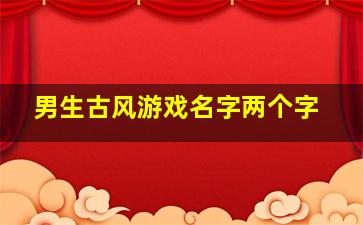 男生古风游戏名字两个字